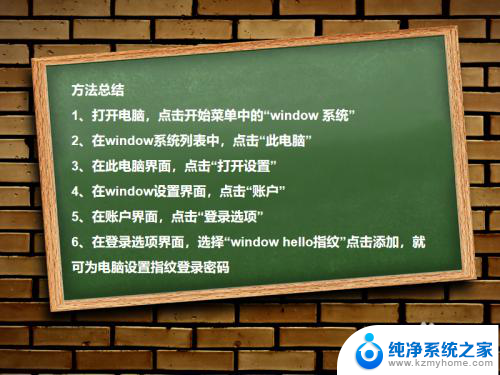 方法总结

1、打开电脑，点击开始菜单中的“window 系统”

2、在window系统列表中，点击“此电脑”

3、在此电脑界面，点击“打开设置”

4、在window设置界面，点击“账户”

5、在账户界面，点击“登录选项”

6、在登录选项界面，选择“window hello指纹”点击添加，就可为电脑设置指纹登录密码

纯净系统之家
www.kzmyhome.com